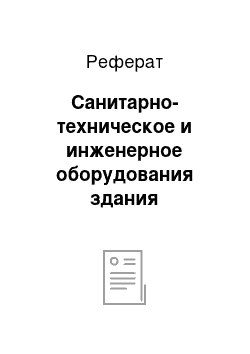 Реферат

Санитарно-техническое и инженерное оборудования здания